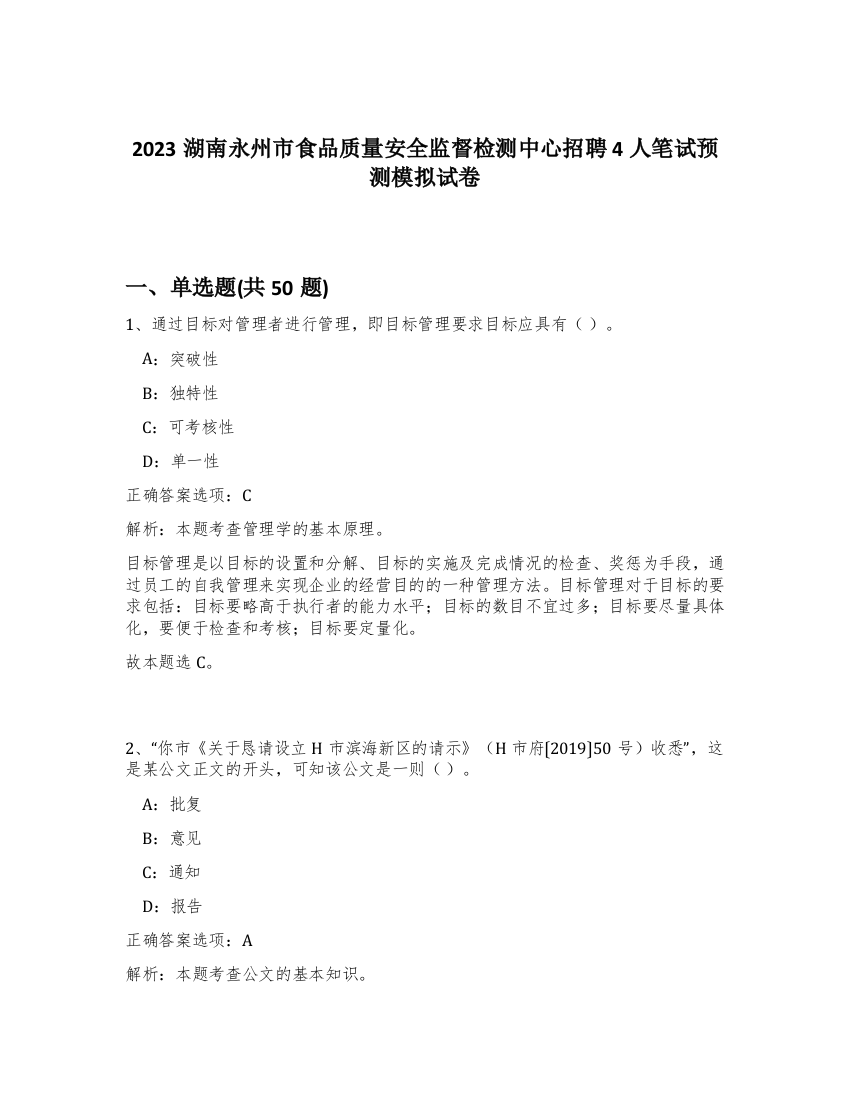 2023 湖南永州市食品质量安全监督检测中心招聘 4 人笔试预测模拟试卷

一、单选题(共 50 题)

1、通过目标对管理者进行管理，即目标管理要求目标应具有（ ）。

A：突破性

B：独特性

C：可考核性

D：单一性

正确答案选项：C

解析：本题考查管理学的基本原理。

目标管理是以目标的设置和分解、目标的实施及完成情况的检查、奖惩为手段，通过员工的自我管理来实现企业的经营目的的一种管理方法。目标管理对于目标的要求包括：目标要略高于执行者的能力水平；目标的数目不宜过多；目标要尽量具体化，要便于检查和考核；目标要定量化。

故本题选 C。

2、“你市《关于恳请设立 H 市滨海新区的请示》（H 市府[2019]50 号）收悉”，这是某公文正文的开头，可知该公文是一则（ ）。

A：批复

B：意见

C：通知

D：报告

正确答案选项：A

解析：本题考查公文的基本知识。